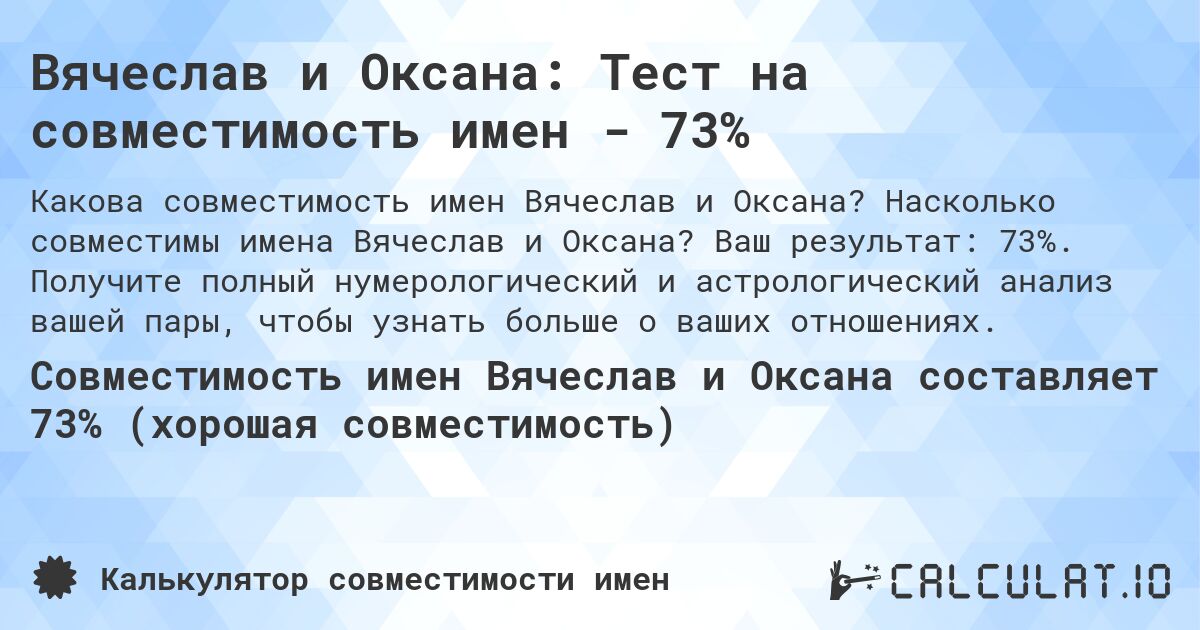 Вячеслав и Оксана: Тест на совместимость имен - 73%

Какова совместимость имен Вячеслав и Оксана? Насколько совместимы имена Вячеслав и Оксана? Ваш результат: 73%. Получите полный нумерологический и астрологический анализ вашей пары, чтобы узнать больше о ваших отношениях.

Совместимость имен Вячеслав и Оксана составляет 73% (хорошая совместимость)

Калькулятор совместимости имен

CALCULAT.IO